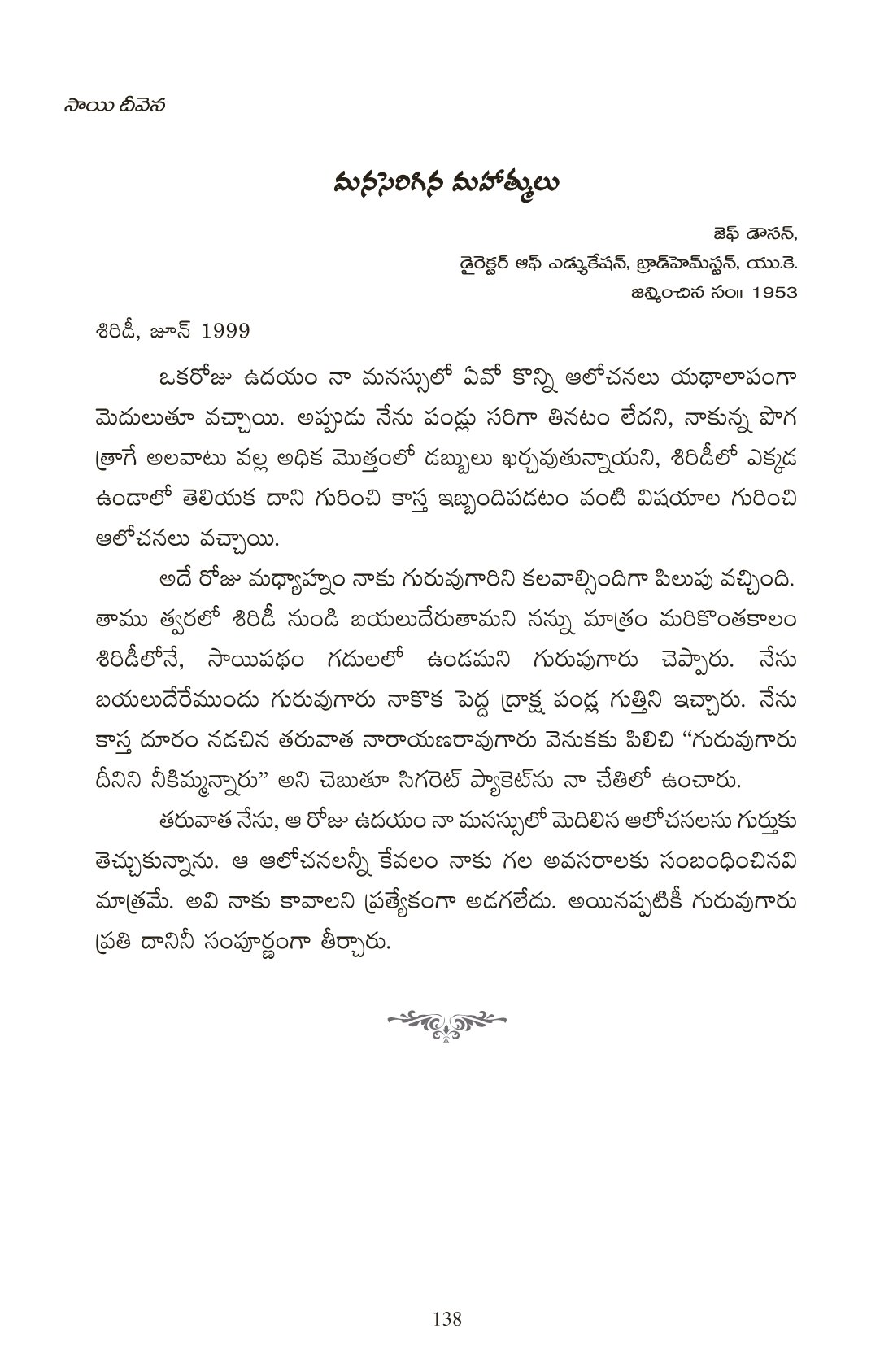 సాయి దీవెన

మనసెరిగిన మహాత్ములు

జెఫ్ డాసన్,
డైరెక్టర్ ఆఫ్ ఎడ్యుకేషన్, బ్రాడ్‌హెమ్‌స్టన్, యు.కె.
జన్మించిన సం॥ 1953

శిరిడీ, జూన్ 1999

ఒకరోజు ఉదయం నా మనస్సులో ఏవో కొన్ని ఆలోచనలు యథాలాపంగా మెదులుతూ వచ్చాయి. అప్పుడు నేను పండ్లు సరిగా తినటం లేదని, నాకున్న పొగ త్రాగే అలవాటు వల్ల అధిక మొత్తంలో డబ్బులు ఖర్చవుతున్నాయని, శిరిడీలో ఎక్కడ ఉండాలో తెలియక దాని గురించి కాస్త ఇబ్బందిపడటం వంటి విషయాల గురించి ఆలోచనలు వచ్చాయి.

అదే రోజు మధ్యాహ్నం నాకు గురువుగారిని కలవాల్సిందిగా పిలుపు వచ్చింది. తాము త్వరలో శిరిడీ నుండి బయలుదేరుతామని నన్ను మాత్రం మరికొంతకాలం శిరిడీలోనే, సాయిపథం గదులలో ఉండమని గురువుగారు చెప్పారు. నేను బయలుదేరేముందు గురువుగారు నాకొక పెద్ద ద్రాక్ష పండ్ల గుత్తిని ఇచ్చారు. నేను కాస్త దూరం నడచిన తరువాత నారాయణరావుగారు వెనుకకు పిలిచి “గురువుగారు దీనిని నీకిమ్మన్నారు” అని చెబుతూ సిగరెట్ ప్యాకెట్‌ను నా చేతిలో ఉంచారు.

తరువాత నేను, ఆ రోజు ఉదయం నా మనస్సులో మెదిలిన ఆలోచనలను గుర్తుకు తెచ్చుకున్నాను. ఆ ఆలోచనలన్నీ కేవలం నాకు గల అవసరాలకు సంబంధించినవి మాత్రమే. అవి నాకు కావాలని ప్రత్యేకంగా అడగలేదు. అయినప్పటికీ గురువుగారు ప్రతి దానినీ సంపూర్ణంగా తీర్చారు.

138